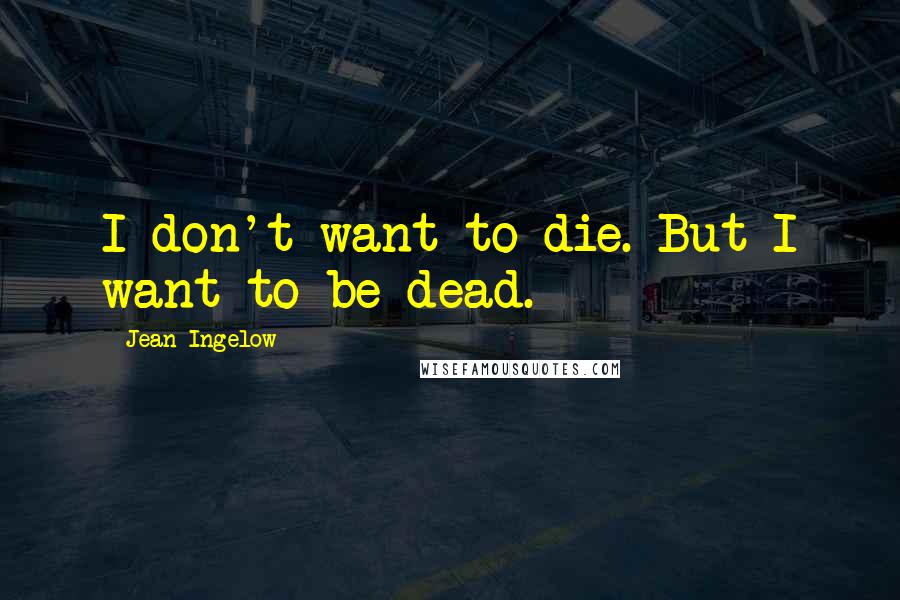 I don't want to die. But I want to be dead.

Jean Ingelow

WISEFAMOUSQUOTES.COM